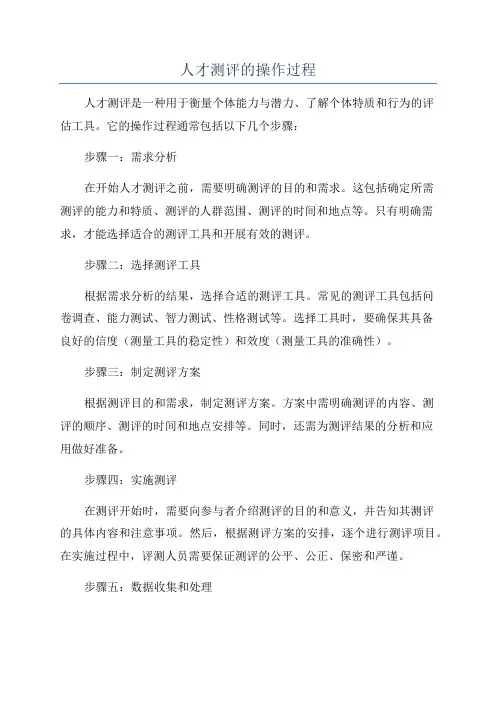 人才测评的操作过程

人才测评是一种用于衡量个体能力与潜力、了解个体特质和行为的评估工具。它的操作过程通常包括以下几个步骤：

步骤一：需求分析

在开始人才测评之前，需要明确测评的目的和需求。这包括确定所需测评的能力和特质、测评的人群范围、测评的时间和地点等。只有明确需求，才能选择适合的测评工具和开展有效的测评。

步骤二：选择测评工具

根据需求分析的结果，选择合适的测评工具。常见的测评工具包括问卷调查、能力测试、智力测试、性格测试等。选择工具时，要确保其具备良好的信度（测量工具的稳定性）和效度（测量工具的准确性）。

步骤三：制定测评方案

根据测评目的和需求，制定测评方案。方案中需明确测评的内容、测评的顺序、测评的时间和地点安排等。同时，还需为测评结果的分析和应用做好准备。

步骤四：实施测评

在测评开始时，需要向参与者介绍测评的目的和意义，并告知其测评的具体内容和注意事项。然后，根据测评方案的安排，逐个进行测评项目。在实施过程中，评测人员需要保证测评的公平、公正、保密和严谨。

步骤五：数据收集和处理